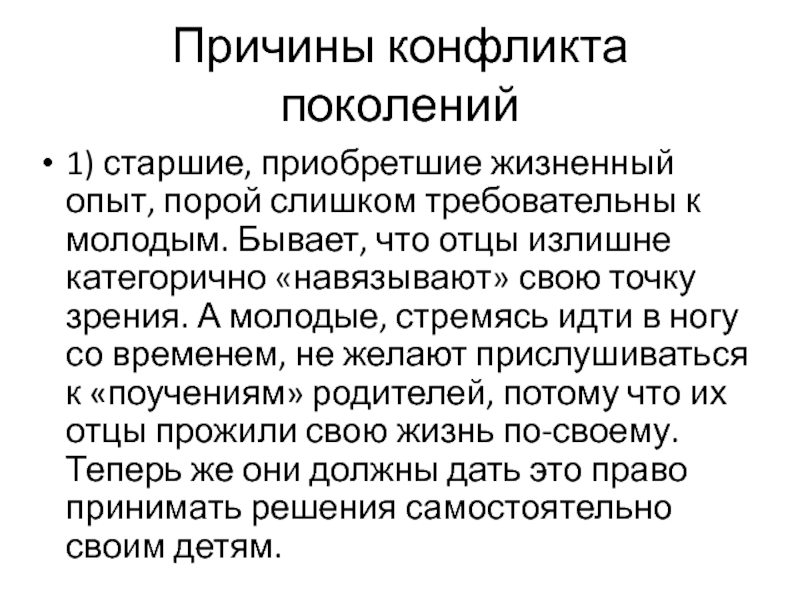 Причины конфликта поколений

• 1) старшие, приобретшие жизненный опыт, порой слишком требовательны к молодым. Бывает, что отцы излишне категорично «навязывают» свою точку зрения. А молодые, стремясь идти в ногу со временем, не желают прислушиваться к «поучениям» родителей, потому что их отцы прожили свою жизнь по-своему. Теперь же они должны дать это право принимать решения самостоятельно своим детям.